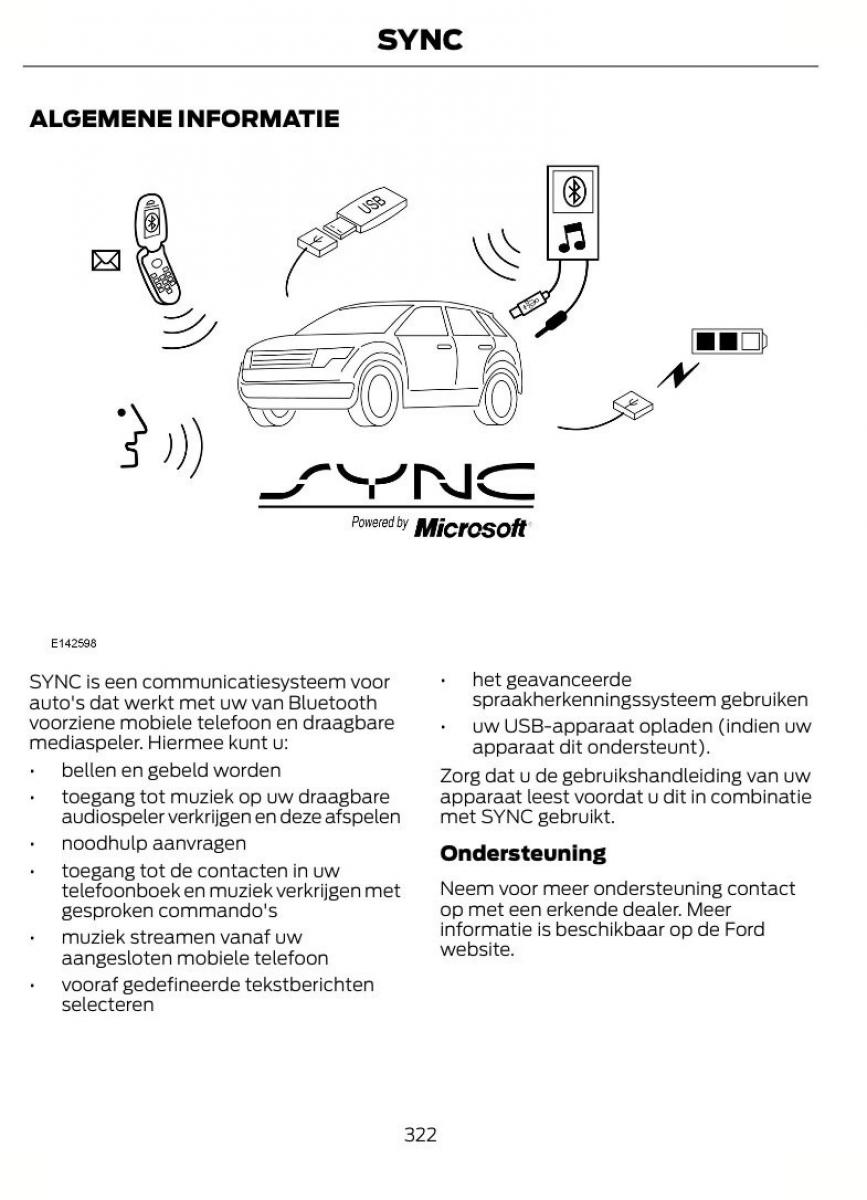 SYNC

ALGEMENE INFORMATIE

USB

SYNC

Powered by Microsoft

E142598

SYNC is een communicatiesysteem voor auto's dat werkt met uw van Bluetooth voorziene mobiele telefoon en draagbare mediaspeler. Hiermee kunt u:

• bellen en gebeld worden
• toegang tot muziek op uw draagbare audiospeler verkrijgen en deze afspelen
• noodhulp aanvragen
• toegang tot de contacten in uw telefoonboek en muziek verkrijgen met gesproken commando's
• muziek streamen vanaf uw aangesloten mobiele telefoon
• vooraf gedefineerde tekstberichten selecteren
• het geavanceerde spraakherkenningssysteem gebruiken
• uw USB-apparaat opladen (indien uw apparaat dit ondersteunt).

Zorg dat u de gebruikshandleiding van uw apparaat leest voordat u dit in combinatie met SYNC gebruikt.

Ondersteuning

Neem voor meer ondersteuning contact op met een erkende dealer. Meer informatie is beschikbaar op de Ford website.

322